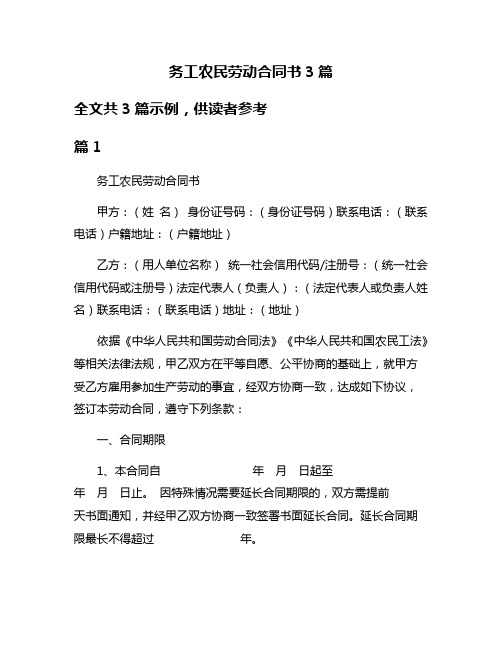 务工农民劳动合同书 3 篇

全文共 3 篇示例，供读者参考

篇 1

务工农民劳动合同书

甲方：（姓 名） 身份证号码：（身份证号码）联系电话：（联系电话）户籍地址：（户籍地址）

乙方：（用人单位名称） 统一社会信用代码/注册号：（统一社会信用代码或注册号）法定代表人（负责人）：（法定代表人或负责人姓名）联系电话：（联系电话）地址：（地址）

依据《中华人民共和国劳动合同法》《中华人民共和国农民工法》等相关法律法规，甲乙双方在平等自愿、公平协商的基础上，就甲方受乙方雇用参加生产劳动的事宜，经双方协商一致，达成如下协议，签订本劳动合同，遵守下列条款：

一、合同期限

1、本合同自 年 月 日起至 年 月 日止。 因特殊情况需要延长合同期限的，双方需提前 天书面通知，并经甲乙双方协商一致签署书面延长合同。延长合同期限最长不得超过 年。